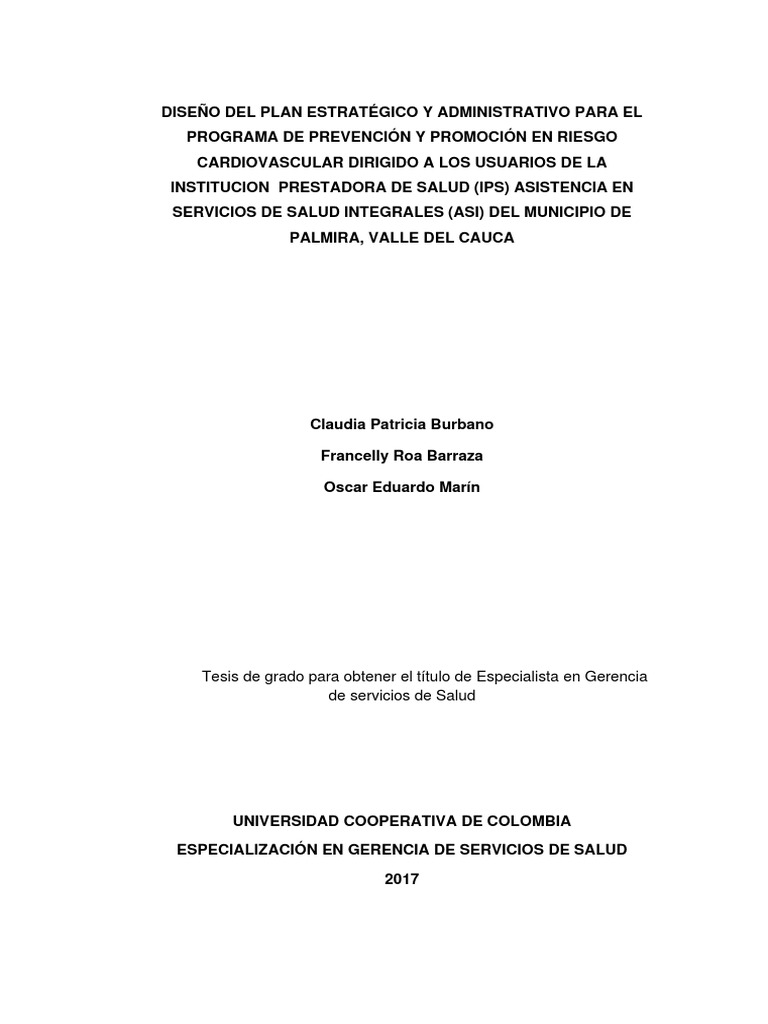 DISEÑO DEL PLAN ESTRATÉGICO Y ADMINISTRATIVO PARA EL PROGRAMA DE PREVENCIÓN Y PROMOCIÓN EN RIESGO CARDIOVASCULAR DIRIGIDO A LOS USUARIOS DE LA INSTITUCION PRESTADORA DE SALUD (IPS) ASISTENCIA EN SERVICIOS DE SALUD INTEGRALES (ASI) DEL MUNICIPIO DE PALMIRA, VALLE DEL CAUCA

Claudia Patricia Burbano

Francelly Roa Barraza

Oscar Eduardo Marín

Tesis de grado para obtener el título de Especialista en Gerencia de servicios de Salud

UNIVERSIDAD COOPERATIVA DE COLOMBIA

ESPECIALIZACIÓN EN GERENCIA DE SERVICIOS DE SALUD

2017